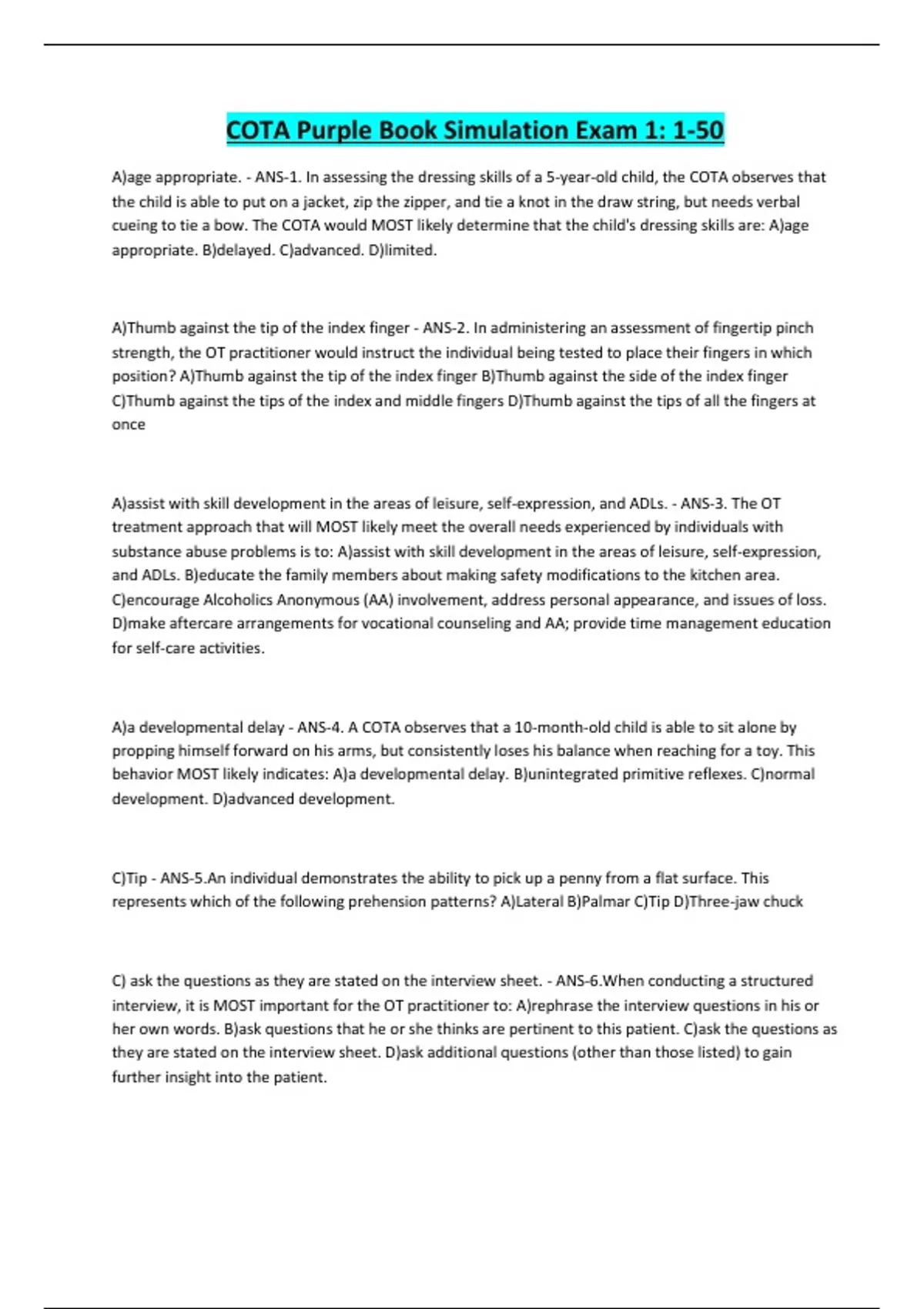 COTA Purple Book Simulation Exam 1: 1-50

A)age appropriate. - ANS-1. In assessing the dressing skills of a 5-year-old child, the COTA observes that the child is able to put on a jacket, zip the zipper, and tie a knot in the draw string, but needs verbal cueing to tie a bow. The COTA would MOST likely determine that the child's dressing skills are: A)age appropriate. B)delayed. C)advanced. D)limited.

A)Thumb against the tip of the index finger - ANS-2. In administering an assessment of fingertip pinch strength, the OT practitioner would instruct the individual being tested to place their fingers in which position? A)Thumb against the tip of the index finger B)Thumb against the side of the index finger C)Thumb against the tips of the index and middle fingers D)Thumb against the tips of all the fingers at once

A)assist with skill development in the areas of leisure, self-expression, and ADLs. - ANS-3. The OT treatment approach that will MOST likely meet the overall needs experienced by individuals with substance abuse problems is to: A)assist with skill development in the areas of leisure, self-expression, and ADLs. B)educate the family members about making safety modifications to the kitchen area. C)encourage Alcoholics Anonymous (AA) involvement, address personal appearance, and issues of loss. D)make aftercare arrangements for vocational counseling and AA; provide time management education for self-care activities.

A)a developmental delay - ANS-4. A COTA observes that a 10-month-old child is able to sit alone by propping himself forward on his arms, but consistently loses his balance when reaching for a toy. This behavior MOST likely indicates: A)a developmental delay. B)unintegrated primitive reflexes. C)normal development. D)advanced development.

C)Tip - ANS-5.An individual demonstrates the ability to pick up a penny from a flat surface. This represents which of the following prehension patterns? A)Lateral B)Palmar C)Tip D)Three-jaw chuck

C) ask the questions as they are stated on the interview sheet. - ANS-6.When conducting a structured interview, it is MOST important for the OT practitioner to: A)rephrase the interview questions in his or her own words. B)ask questions that he or she thinks are pertinent to this patient. C)ask the questions as they are stated on the interview sheet. D)ask additional questions (other than those listed) to gain further insight into the patient.